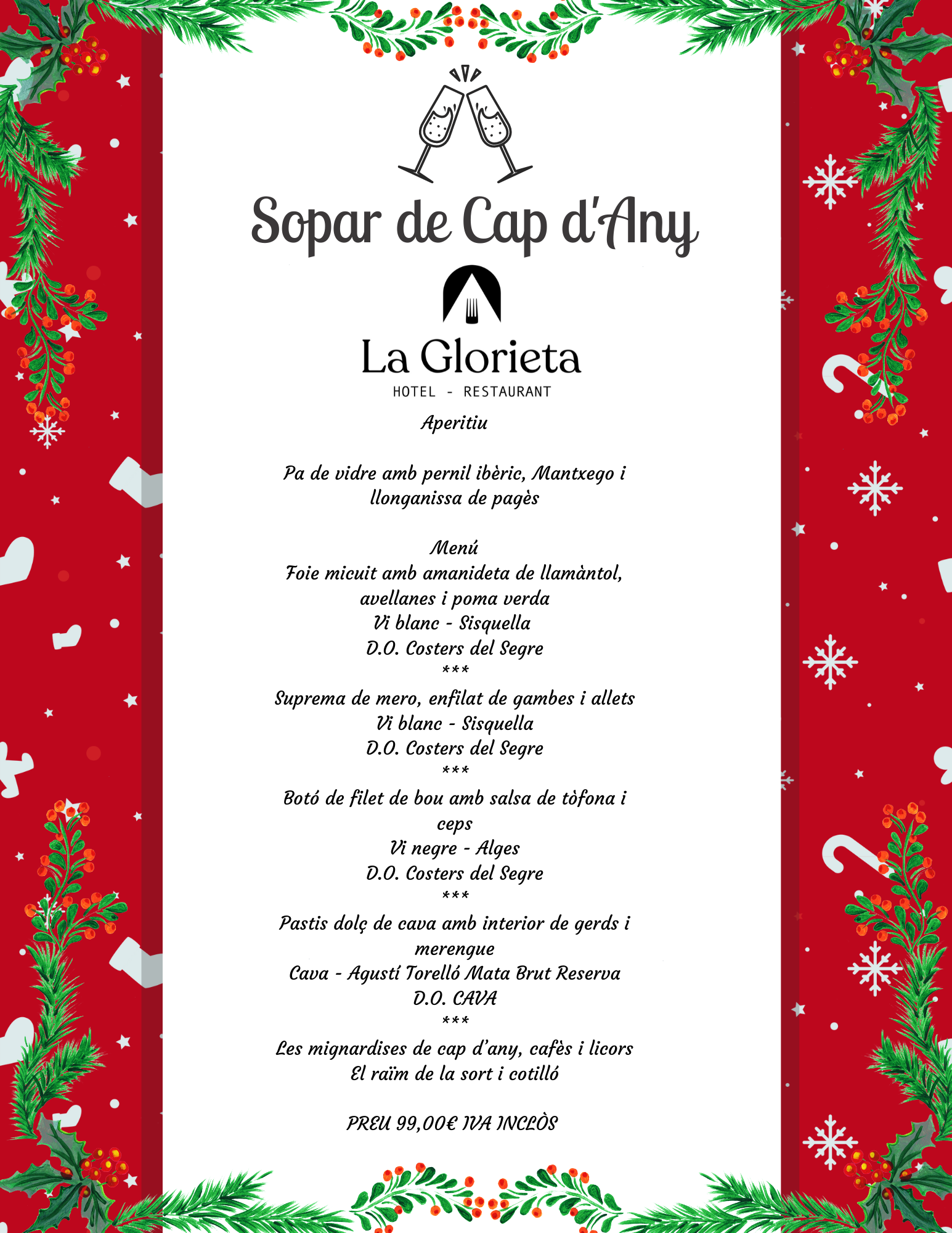 Sopar de Cap d'Any

La Glorieta
HOTEL - RESTAURANT

Aperitiu

Pa de vidre amb pernil ibèric, Mantxego i llonganissa de pagès

Menú
Foie micuit amb amanideta de llamàntol, avellanes i poma verda
Vi blanc - Sisquella
D.O. Costers del Segre
***
Suprema de mero, enfilat de gambes i allets
Vi blanc - Sisquella
D.O. Costers del Segre
***
Botó de filet de bou amb salsa de tòfona i ceps
Vi negre - Alges
D.O. Costers del Segre
***
Pastis dolç de cava amb interior de gerds i merengue
Cava - Agustí Torelló Mata Brut Reserva
D.O. CAVA
***
Les mignardises de cap d'any, cafès i licors
El raïm de la sort i cotilló

PREU 99,00€ IVA INCLÒS